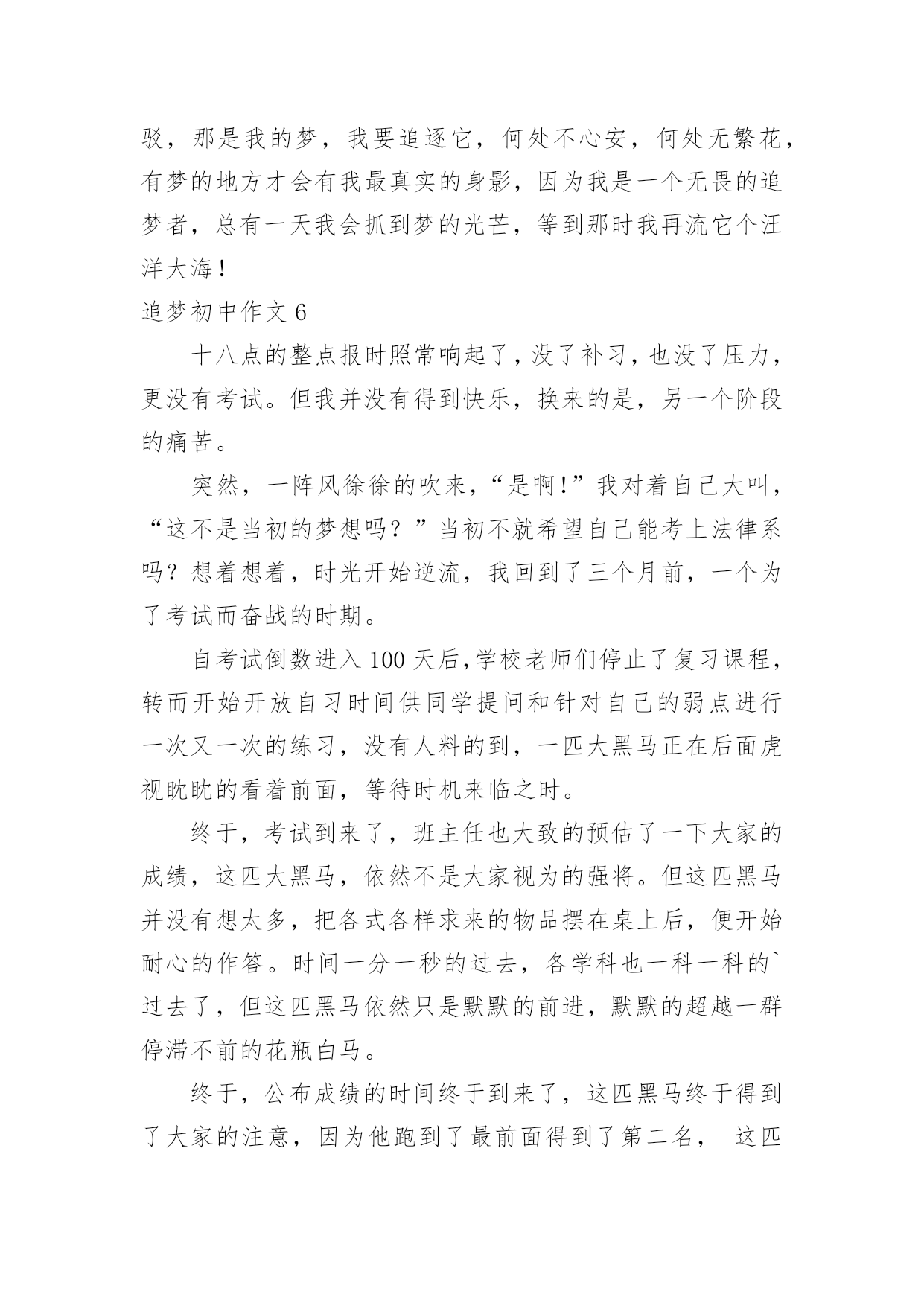 驳，那是我的梦，我要追逐它，何处不心安，何处无繁花，有梦的地方才会有我最真实的身影，因为我是一个无畏的追梦者，总有一天我会抓到梦的光芒，等到那时我再流它个汪洋大海！

追梦初中作文 6

十八点的整点报时照常响起了，没了补习，也没了压力，更没有考试。但我并没有得到快乐，换来的是，另一个阶段的痛苦。

突然，一阵风徐徐的吹来，“是啊!”我对着自己大叫，“这不是当初的梦想吗？”当初不就希望自己能考上法律系吗？想着想着，时光开始逆流，我回到了三个月前，一个为了考试而奋战的时期。

自考试倒数进入 100 天后,学校老师们停止了复习课程，转而开始开放自习时间供同学提问和针对自己的弱点进行一次又一次的练习，没有人料的到，一匹大黑马正在后面虎视眈眈的看着前面，等待时机来临之时。

终于，考试到来了，班主任也大致的预估了一下大家的成绩，这匹大黑马，依然不是大家视为的强将。但这匹黑马并没有想太多，把各式各样求来的物品摆在桌上后，便开始耐心的作答。时间一分一秒的过去，各学科也一科一科的`过去了，但这匹黑马依然只是默默的前进，默默的超越一群停滞不前的花瓶白马。

终于，公布成绩的时间终于到来了，这匹黑马终于得到了大家的注意，因为他跑到了最前面得到了第二名， 这匹